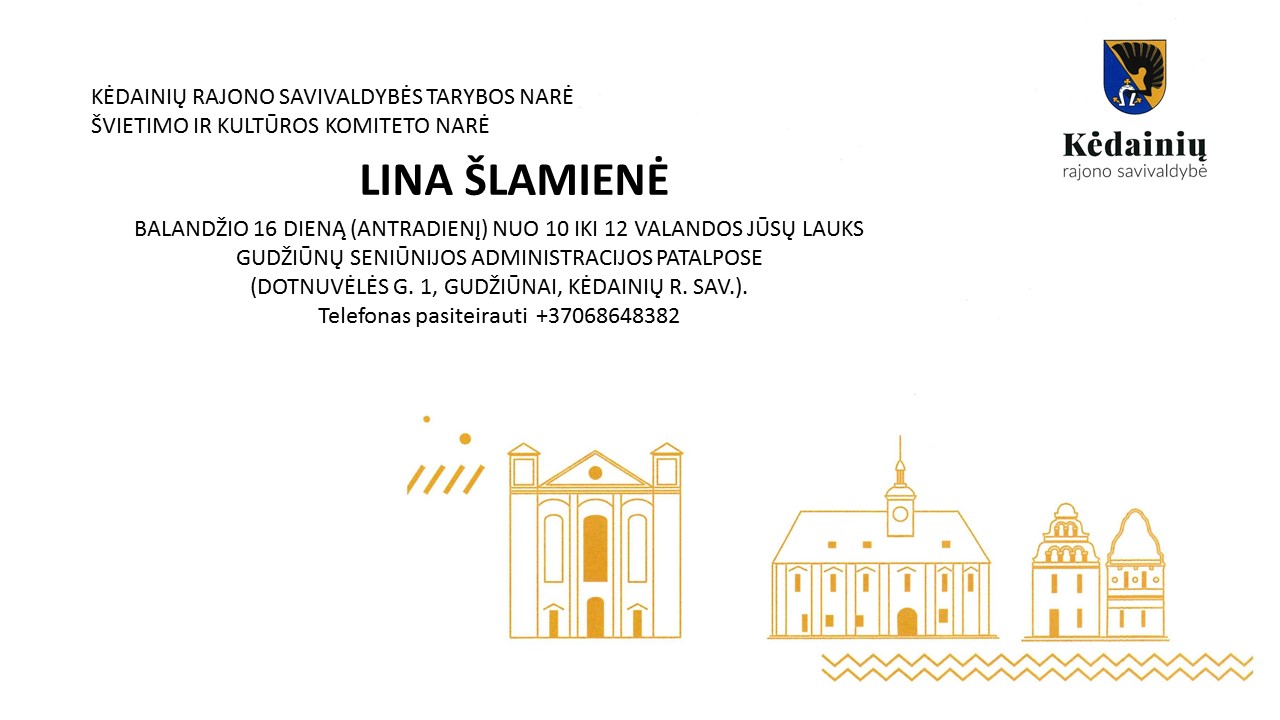 KĖDAINIŲ RAJONO SAVIVALDYBĖS TARYBOS NARĖ
ŠVIETIMO IR KULTŪROS KOMITETO NARĖ

Kėdainių
rajono savivaldybė

LINA ŠLAMIENĖ

BALANDŽIO 16 DIENĄ (ANTRADIENĮ) NUO 10 IKI 12 VALANDOS JŪSŲ LAUKS
GUDŽIŪNŲ SENIŪNIJOS ADMINISTRACIJOS PATALPOSE
(DOTNUVĖLĖS G. 1, GUDŽIŪNAI, KĖDAINIŲ R. SAV.).
Telefonas pasiteirauti +37068648382